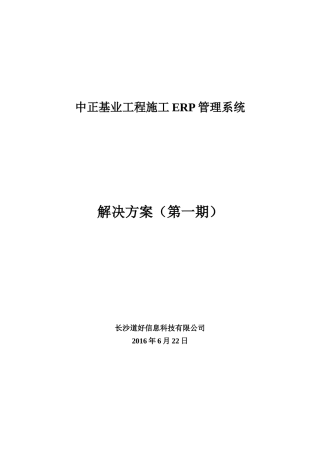 中正基业工程施工 ERP 管理系统

解决方案（第一期）

长沙道好信息科技有限公司
2016 年 6 月 22 日